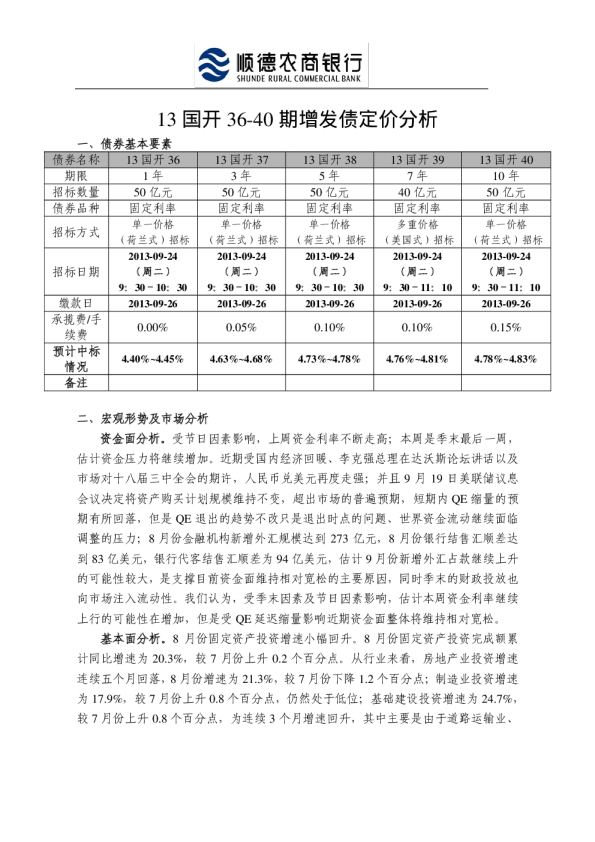 顺德农商银行
SHUNDE RURAL COMMERCIAL BANK

13国开36-40期增发债定价分析

一、债券基本要素

| 债券名称 | 13国开36 | 13国开37 | 13国开38 | 13国开39 | 13国开40 |
|---|---|---|---|---|---|
| 期限 | 1年 | 3年 | 5年 | 7年 | 10年 |
| 招标数量 | 50亿元 | 50亿元 | 50亿元 | 40亿元 | 50亿元 |
| 债券品种 | 固定利率 | 固定利率 | 固定利率 | 固定利率 | 固定利率 |
| 招标方式 | 单一价格（荷兰式）招标 | 单一价格（荷兰式）招标 | 单一价格（荷兰式）招标 | 多重价格（美国式）招标 | 单一价格（荷兰式）招标 |
| 招标日期 | 2013-09-24（周二）9：30－10：30 | 2013-09-24（周二）9：30－10：30 | 2013-09-24（周二）9：30－10：30 | 2013-09-24（周二）9：30－11：10 | 2013-09-24（周二）9：30－11：10 |
| 缴款日 | 2013-09-26 | 2013-09-26 | 2013-09-26 | 2013-09-26 | 2013-09-26 |
| 承揽费/手续费 | 0.00% | 0.05% | 0.10% | 0.10% | 0.15% |
| 预计中标情况 | 4.40%~4.45% | 4.63%~4.68% | 4.73%~4.78% | 4.76%~4.81% | 4.78%~4.83% |
| 备注 | | | | | |

二、宏观形势及市场分析

资金面分析。受节日因素影响，上周资金利率不断走高；本周是季末最后一周，估计资金压力将继续增加。近期受国内经济回暖、李克强总理在达沃斯论坛讲话以及市场对十八届三中全会的期许，人民币兑美元再度走强；并且9月19日美联储议息会议决定将资产购买计划规模维持不变，超出市场的普遍预期，短期内QE缩量的预期有所回落，但是QE退出的趋势不改只是退出时点的问题、世界资金流动继续面临调整的压力；8月份金融机构新增外汇规模达到273亿元，8月份银行结售汇顺差达到83亿美元，银行代客结售汇顺差为94亿美元，估计9月份新增外汇占款继续上升的可能性较大，是支撑目前资金面维持相对宽松的主要原因，同时季末的财政投放也向市场注入流动性。我们认为，受季末因素及节日因素影响，估计本周资金利率继续上行的可能性在增加，但是受QE延迟缩量影响近期资金面整体将维持相对宽松。

基本面分析。8月份固定资产投资增速小幅回升。8月份固定资产投资完成额累计同比增速为20.3%，较7月份上升0.2个百分点。从行业来看，房地产业投资增速连续五个月回落，8月份增速为21.3%，较7月份下降1.2个百分点；制造业投资增速为17.9%，较7月份上升0.8个百分点，仍然处于低位；基础建设投资增速为24.7%，较7月份上升0.8个百分点，为连续3个月增速回升，其中主要是由于道路运输业、